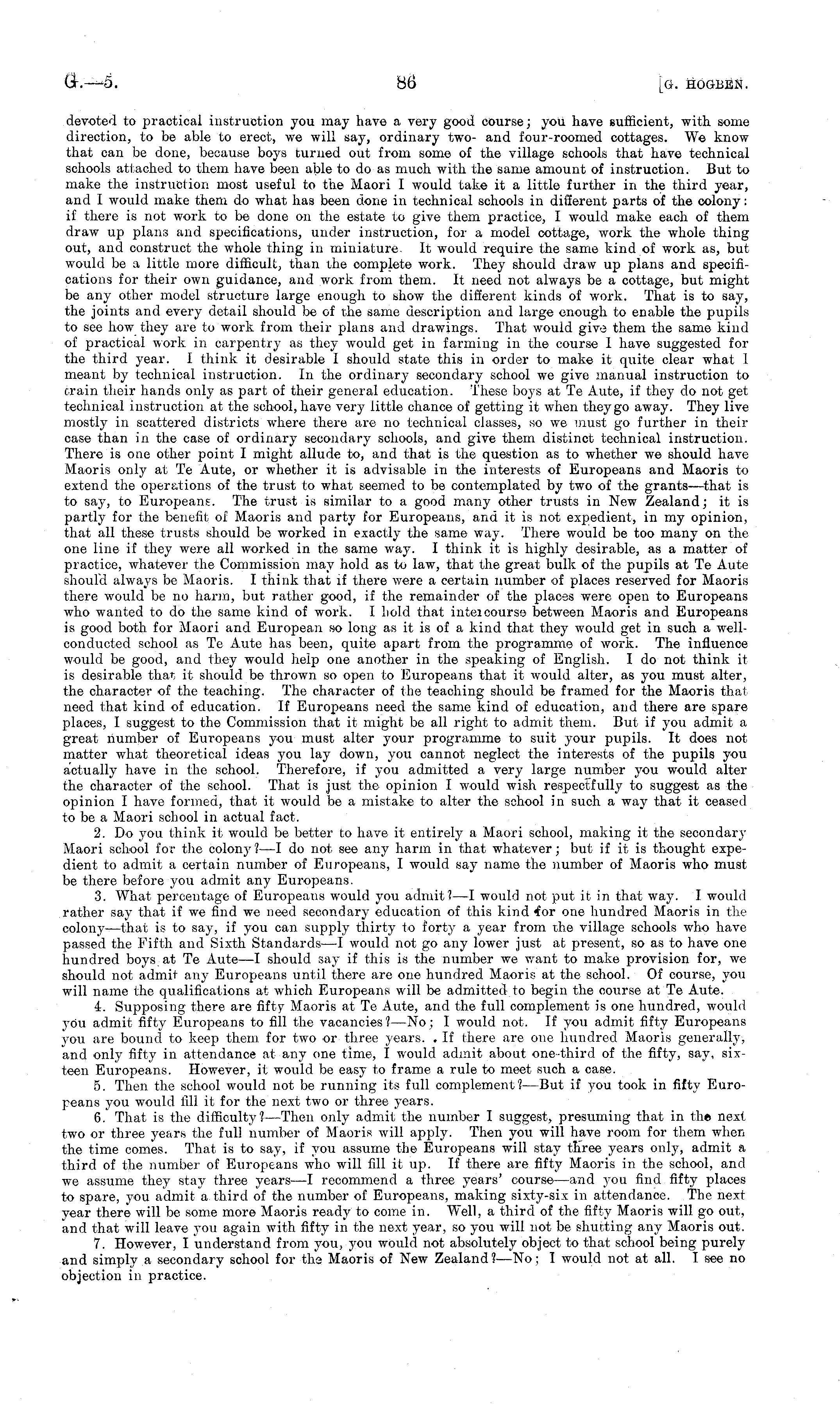 G.—5. 86 [G. HOGBEN.

devoted to practical instruction you may have a very good course; you have sufficient, with some direction, to be able to erect, we will say, ordinary two- and four-roomed cottages. We know that can be done, because boys turned out from some of the village schools that have technical schools attached to them have been able to do as much with the same amount of instruction. But to make the instruction most useful to the Maori I would take it a little further in the third year, and I would make them do what has been done in technical schools in different parts of the colony: if there is not work to be done on the estate to give them practice, I would make each of them draw up plans and specifications, under instruction, for a model cottage, work the whole thing out, and construct the whole thing in miniature. It would require the same kind of work as, but would be a little more difficult, than the complete work. They should draw up plans and specifications for their own guidance, and work from them. It need not always be a cottage, but might be any other model structure large enough to show the different kinds of work. That is to say, the joints and every detail should be of the same description and large enough to enable the pupils to see how they are to work from their plans and drawings. That would give them the same kind of practical work in carpentry as they would get in farming in the course I have suggested for the third year. I think it desirable I should state this in order to make it quite clear what I meant by technical instruction. In the ordinary secondary school we give manual instruction to train their hands only as part of their general education. These boys at Te Aute, if they do not get technical instruction at the school, have very little chance of getting it when they go away. They live mostly in scattered districts where there are no technical classes, so we must go further in their case than in the case of ordinary secondary schools, and give them distinct technical instruction. There is one other point I might allude to, and that is the question as to whether we should have Maoris only at Te Aute, or whether it is advisable in the interests of Europeans and Maoris to extend the operations of the trust to what seemed to be contemplated by two of the grants—that is to say, to Europeans. The trust is similar to a good many other trusts in New Zealand; it is partly for the benefit of Maoris and party for Europeans, and it is not expedient, in my opinion, that all these trusts should be worked in exactly the same way. There would be too many on the one line if they were all worked in the same way. I think it is highly desirable, as a matter of practice, whatever the Commission may hold as to law, that the great bulk of the pupils at Te Aute should always be Maoris. I think that if there were a certain number of places reserved for Maoris there would be no harm, but rather good, if the remainder of the places were open to Europeans who wanted to do the same kind of work. I hold that intercourse between Maoris and Europeans is good both for Maori and European so long as it is of a kind that they would get in such a well-conducted school as Te Aute has been, quite apart from the programme of work. The influence would be good, and they would help one another in the speaking of English. I do not think it is desirable that it should be thrown so open to Europeans that it would alter, as you must alter, the character of the teaching. The character of the teaching should be framed for the Maoris that need that kind of education. If Europeans need the same kind of education, and there are spare places, I suggest to the Commission that it might be all right to admit them. But if you admit a great number of Europeans you must alter your programme to suit your pupils. It does not matter what theoretical ideas you lay down, you cannot neglect the interests of the pupils you actually have in the school. Therefore, if you admitted a very large number you would alter the character of the school. That is just the opinion I would wish respectfully to suggest as the opinion I have formed, that it would be a mistake to alter the school in such a way that it ceased to be a Maori school in actual fact.

2. Do you think it would be better to have it entirely a Maori school, making it the secondary Maori school for the colony?—I do not see any harm in that whatever; but if it is thought expedient to admit a certain number of Europeans, I would say name the number of Maoris who must be there before you admit any Europeans.

3. What percentage of Europeans would you admit?—I would not put it in that way. I would rather say that if we find we need secondary education of this kind for one hundred Maoris in the colony—that is to say, if you can supply thirty to forty a year from the village schools who have passed the Fifth and Sixth Standards—I would not go any lower just at present, so as to have one hundred boys at Te Aute—I should say if this is the number we want to make provision for, we should not admit any Europeans until there are one hundred Maoris at the school. Of course, you will name the qualifications at which Europeans will be admitted to begin the course at Te Aute.

4. Supposing there are fifty Maoris at Te Aute, and the full complement is one hundred, would you admit fifty Europeans to fill the vacancies?—No; I would not. If you admit fifty Europeans you are bound to keep them for two or three years. If there are one hundred Maoris generally, and only fifty in attendance at any one time, I would admit about one-third of the fifty, say, sixteen Europeans. However, it would be easy to frame a rule to meet such a case.

5. Then the school would not be running its full complement?—But if you took in fifty Europeans you would fill it for the next two or three years.

6. That is the difficulty?—Then only admit the number I suggest, presuming that in the next two or three years the full number of Maoris will apply. Then you will have room for them when the time comes. That is to say, if you assume the Europeans will stay three years only, admit a third of the number of Europeans who will fill it up. If there are fifty Maoris in the school, and we assume they stay three years—I recommend a three years' course—and you find fifty places to spare, you admit a third of the number of Europeans, making sixty-six in attendance. The next year there will be some more Maoris ready to come in. Well, a third of the fifty Maoris will go out, and that will leave you again with fifty in the next year, so you will not be shutting any Maoris out.

7. However, I understand from you, you would not absolutely object to that school being purely and simply a secondary school for the Maoris of New Zealand?—No; I would not at all. I see no objection in practice.